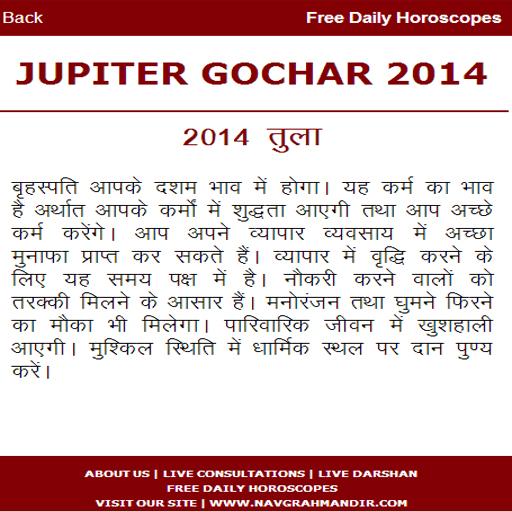 Back

Free Daily Horoscopes

JUPITER GOCHAR 2014

2014 तुला

बृहस्पति आपके दशम भाव में होगा। यह कर्म का भाव है अर्थात आपके कर्मों में शुद्धता आएगी तथा आप अच्छे कर्म करेंगे। आप अपने व्यापार व्यवसाय में अच्छा मुनाफा प्राप्त कर सकते हैं। व्यापार में वृद्धि करने के लिए यह समय पक्ष में है। नौकरी करने वालों को तरक्की मिलने के आसार हैं। मनोरंजन तथा घुमने फिरने का मौका भी मिलेगा। पारिवारिक जीवन में खुशहाली आएगी। मुश्किल स्थिति में धार्मिक स्थल पर दान पुण्य करें।

ABOUT US | LIVE CONSULTATIONS | LIVE DARSHAN
FREE DAILY HOROSCOPES
VISIT OUR SITE | WWW.NAVGRAHMANDIR.COM